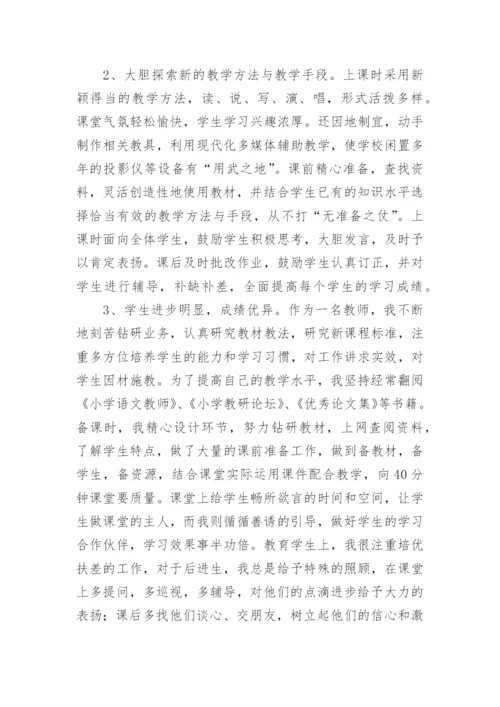 2、大胆探索新的教学方法与教学手段。上课时采用新颖得当的教学方法，读、说、写、演、唱，形式活拨多样。课堂气氛轻松愉快，学生学习兴趣浓厚。还因地制宜，动手制作相关教具，利用现代化多媒体辅助教学，使学校闲置多年的投影仪等设备有“用武之地”。课前精心准备，查找资料，灵活创造性地使用教材，并结合学生已有的知识水平选择恰当有效的教学方法与手段，从不打“无准备之仗”。上课时面向全体学生，鼓励学生积极思考，大胆发言，及时予以肯定表扬。课后及时批改作业，鼓励学生认真订正，并对学生进行辅导，补缺补差，全面提高每个学生的学习成绩。

3、学生进步明显，成绩优异。作为一名教师，我不断地刻苦钻研业务，认真研究教材教法，研究新课程标准，注重多方位培养学生的能力和学习习惯，对工作讲求实效，对学生因材施教。为了提高自己的教学水平，我坚持经常翻阅《小学语文教师》、《小学教研论坛》、《优秀论文集》等书籍。备课时，我精心设计环节，努力钻研教材，上网查阅资料，了解学生特点，做了大量的课前准备工作，做到备教材，备学生，备资源，结合课堂实际运用课件配合教学，向40分钟课堂要质量。课堂上给学生畅所欲言的时间和空间，让学生做课堂的主人，而我则循循善诱的引导，做好学生的学习合作伙伴，学习效果事半功倍。教育学生上，我很注重培优扶差的工作，对于后进生，我总是给予特殊的照顾，在课堂上多提问，多巡视，多辅导，对他们的点滴进步给予大力的表扬；课后多找他们谈心、交朋友，树立起他们的信心和激